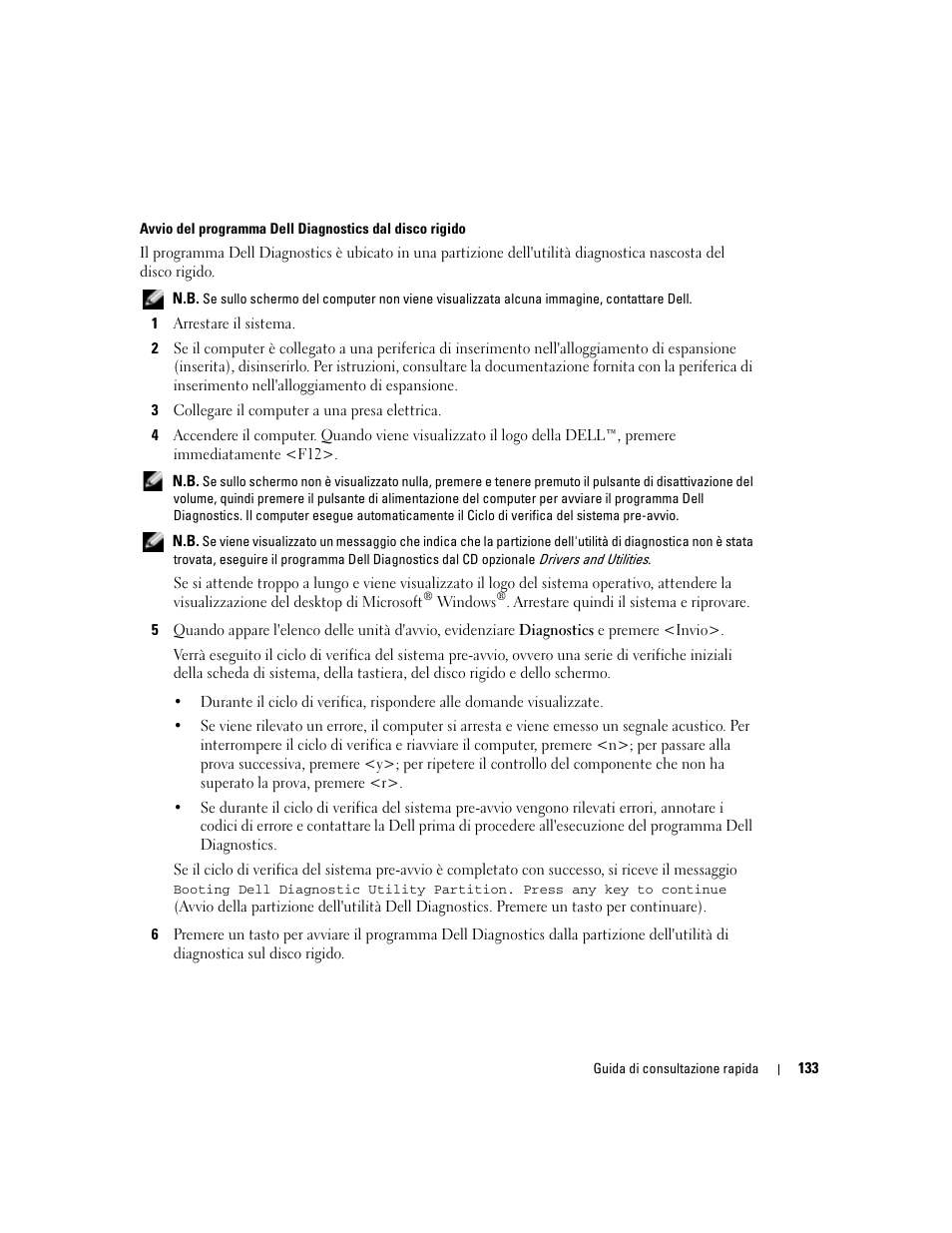 Avvio del programma Dell Diagnostics dal disco rigido

Il programma Dell Diagnostics è ubicato in una partizione dell'utilità diagnostica nascosta del disco rigido.

N.B. Se sullo schermo del computer non viene visualizzata alcuna immagine, contattare Dell.

1 Arrestare il sistema.

2 Se il computer è collegato a una periferica di inserimento nell'alloggiamento di espansione (inserita), disinserirlo. Per istruzioni, consultare la documentazione fornita con la periferica di inserimento nell'alloggiamento di espansione.

3 Collegare il computer a una presa elettrica.

4 Accendere il computer. Quando viene visualizzato il logo della DELL™, premere immediatamente <F12>.

N.B. Se sullo schermo non è visualizzato nulla, premere e tenere premuto il pulsante di disattivazione del volume, quindi premere il pulsante di alimentazione del computer per avviare il programma Dell Diagnostics. Il computer esegue automaticamente il Ciclo di verifica del sistema pre-avvio.

N.B. Se viene visualizzato un messaggio che indica che la partizione dell'utilità di diagnostica non è stata trovata, eseguire il programma Dell Diagnostics dal CD opzionale Drivers and Utilities.

Se si attende troppo a lungo e viene visualizzato il logo del sistema operativo, attendere la visualizzazione del desktop di Microsoft® Windows®. Arrestare quindi il sistema e riprovare.

5 Quando appare l'elenco delle unità d'avvio, evidenziare Diagnostics e premere <Invio>.

Verrà eseguito il ciclo di verifica del sistema pre-avvio, ovvero una serie di verifiche iniziali della scheda di sistema, della tastiera, del disco rigido e dello schermo.

• Durante il ciclo di verifica, rispondere alle domande visualizzate.

• Se viene rilevato un errore, il computer si arresta e viene emesso un segnale acustico. Per interrompere il ciclo di verifica e riavviare il computer, premere <n>; per passare alla prova successiva, premere <y>; per ripetere il controllo del componente che non ha superato la prova, premere <r>.

• Se durante il ciclo di verifica del sistema pre-avvio vengono rilevati errori, annotare i codici di errore e contattare la Dell prima di procedere all'esecuzione del programma Dell Diagnostics.

Se il ciclo di verifica del sistema pre-avvio è completato con successo, si riceve il messaggio Booting Dell Diagnostic Utility Partition. Press any key to continue (Avvio della partizione dell'utilità Dell Diagnostics. Premere un tasto per continuare).

6 Premere un tasto per avviare il programma Dell Diagnostics dalla partizione dell'utilità di diagnostica sul disco rigido.

Guida di consultazione rapida | 133